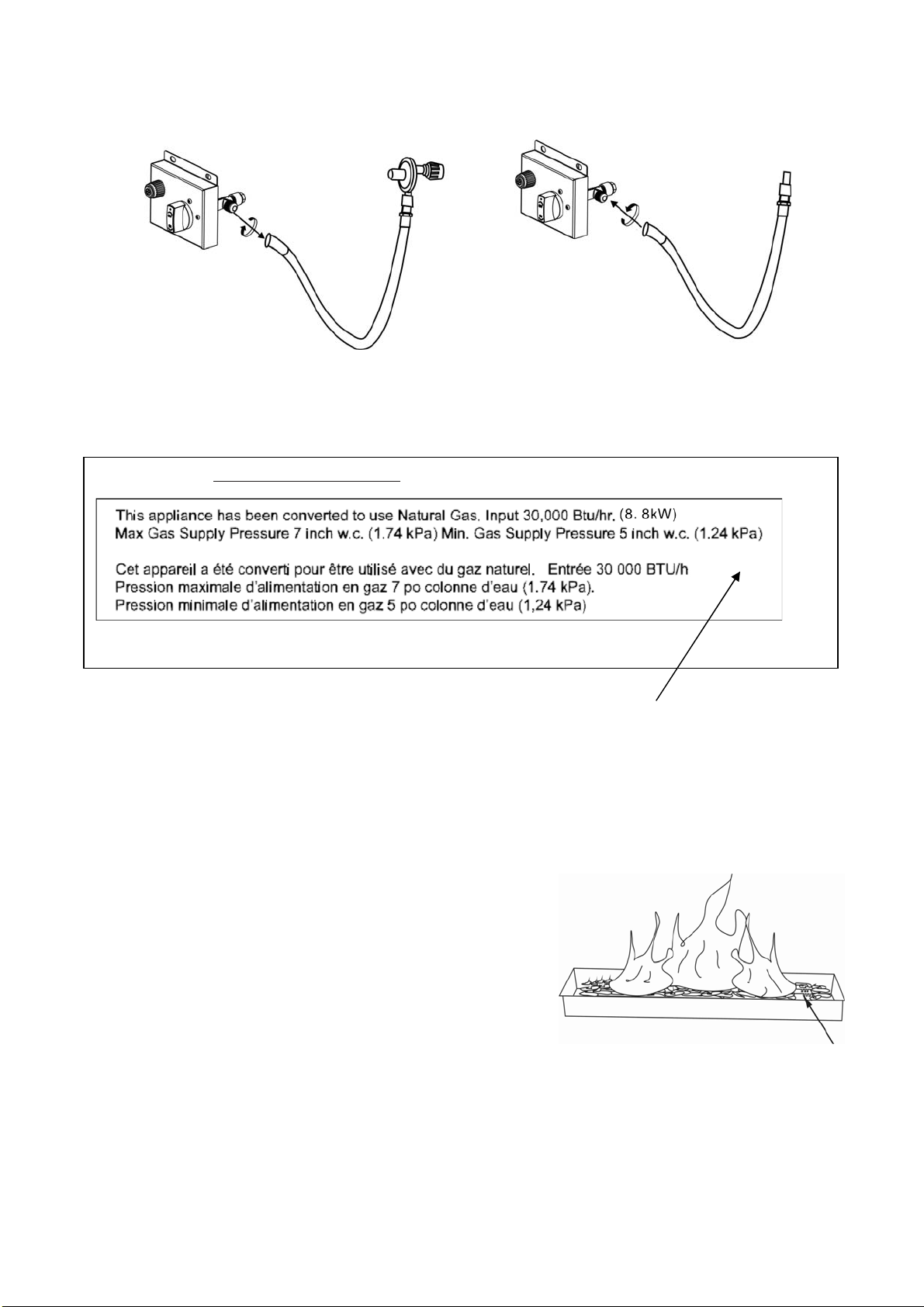 This appliance has been converted to use Natural Gas. Input 30,000 Btu/hr. (8. 8kW)
Max Gas Supply Pressure 7 inch w.c. (1.74 kPa) Min. Gas Supply Pressure 5 inch w.c. (1.24 kPa)

Cet appareil a été converti pour être utilisé avec du gaz naturel. Entrée 30 000 BTU/h
Pression maximale d'alimentation en gaz 7 po colonne d'eau (1.74 kPa).
Pression minimale d'alimentation en gaz 5 po colonne d'eau (1,24 kPa)